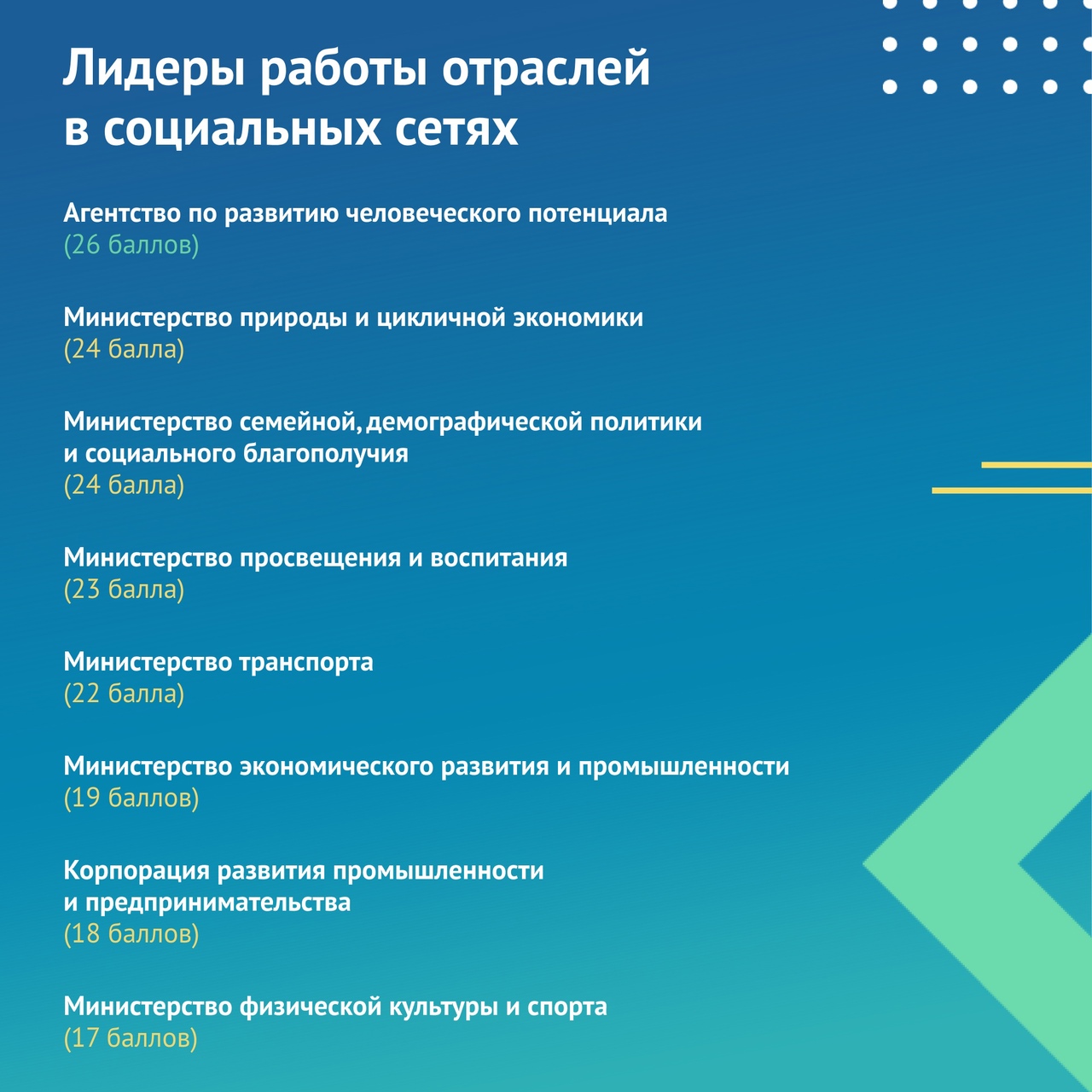 Лидеры работы отраслей в социальных сетях

Агентство по развитию человеческого потенциала
(26 баллов)

Министерство природы и цикличной экономики
(24 балла)

Министерство семейной, демографической политики и социального благополучия
(24 балла)

Министерство просвещения и воспитания
(23 балла)

Министерство транспорта
(22 балла)

Министерство экономического развития и промышленности
(19 баллов)

Корпорация развития промышленности и предпринимательства
(18 баллов)

Министерство физической культуры и спорта
(17 баллов)